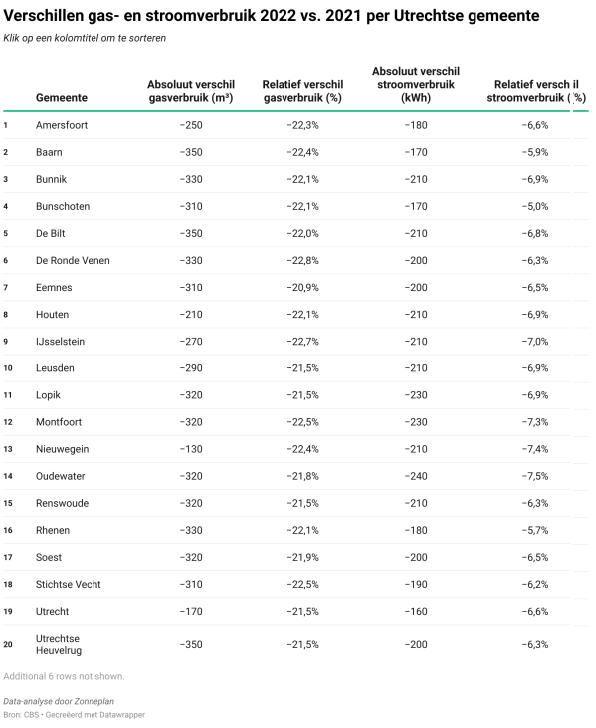 Verschillen gas- en stroomverbruik 2022 vs. 2021 per Utrechtse gemeente

Klik op een kolomtitel om te sorteren

| | Gemeente | Absoluut verschil gasverbruik (m³) | Relatief verschil gasverbruik (%) | Absoluut verschil stroomverbruik (kWh) | Relatief verschil stroomverbruik (%) |
|---|---|---|---|---|---|
| 1 | Amersfoort | −250 | −22,3% | −180 | −6,6% |
| 2 | Baarn | −350 | −22,4% | −170 | −5,9% |
| 3 | Bunnik | −330 | −22,1% | −210 | −6,9% |
| 4 | Bunschoten | −310 | −22,1% | −170 | −5,0% |
| 5 | De Bilt | −350 | −22,0% | −210 | −6,8% |
| 6 | De Ronde Venen | −330 | −22,8% | −200 | −6,3% |
| 7 | Eemnes | −310 | −20,9% | −200 | −6,5% |
| 8 | Houten | −210 | −22,1% | −210 | −6,9% |
| 9 | IJsselstein | −270 | −22,7% | −210 | −7,0% |
| 10 | Leusden | −290 | −21,5% | −210 | −6,9% |
| 11 | Lopik | −320 | −21,5% | −230 | −6,9% |
| 12 | Montfoort | −320 | −22,5% | −230 | −7,3% |
| 13 | Nieuwegein | −130 | −22,4% | −210 | −7,4% |
| 14 | Oudewater | −320 | −21,8% | −240 | −7,5% |
| 15 | Renswoude | −320 | −21,5% | −210 | −6,3% |
| 16 | Rhenen | −330 | −22,1% | −180 | −5,7% |
| 17 | Soest | −320 | −21,9% | −200 | −6,5% |
| 18 | Stichtse Vecht | −310 | −22,5% | −190 | −6,2% |
| 19 | Utrecht | −170 | −21,5% | −160 | −6,6% |
| 20 | Utrechtse Heuvelrug | −350 | −21,5% | −200 | −6,3% |

Additional 6 rows not shown.

Data-analyse door Zonneplan
Bron: CBS • Gecreëerd met Datawrapper